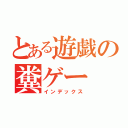 とある遊戯の糞ゲー
インデックス